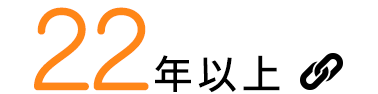 22年以上